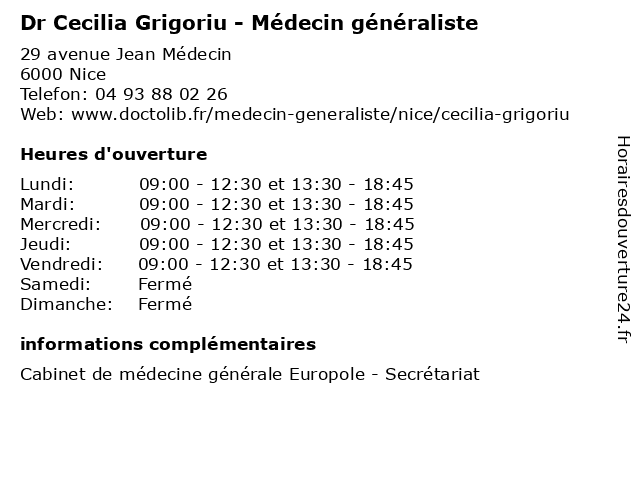 Dr Cecilia Grigoriu - Médecin généraliste

29 avenue Jean Médecin
6000 Nice
Telefon: 04 93 88 02 26
Web: www.doctolib.fr/medecin-generaliste/nice/cecilia-grigoriu

Heures d'ouverture

| Lundi: | 09:00 - 12:30 et 13:30 - 18:45 |
|---|---|
| Mardi: | 09:00 - 12:30 et 13:30 - 18:45 |
| Mercredi: | 09:00 - 12:30 et 13:30 - 18:45 |
| Jeudi: | 09:00 - 12:30 et 13:30 - 18:45 |
| Vendredi: | 09:00 - 12:30 et 13:30 - 18:45 |
| Samedi: | Fermé |
| Dimanche: | Fermé |

informations complémentaires

Cabinet de médecine générale Europole - Secrétariat

Horairesdouverture24.fr